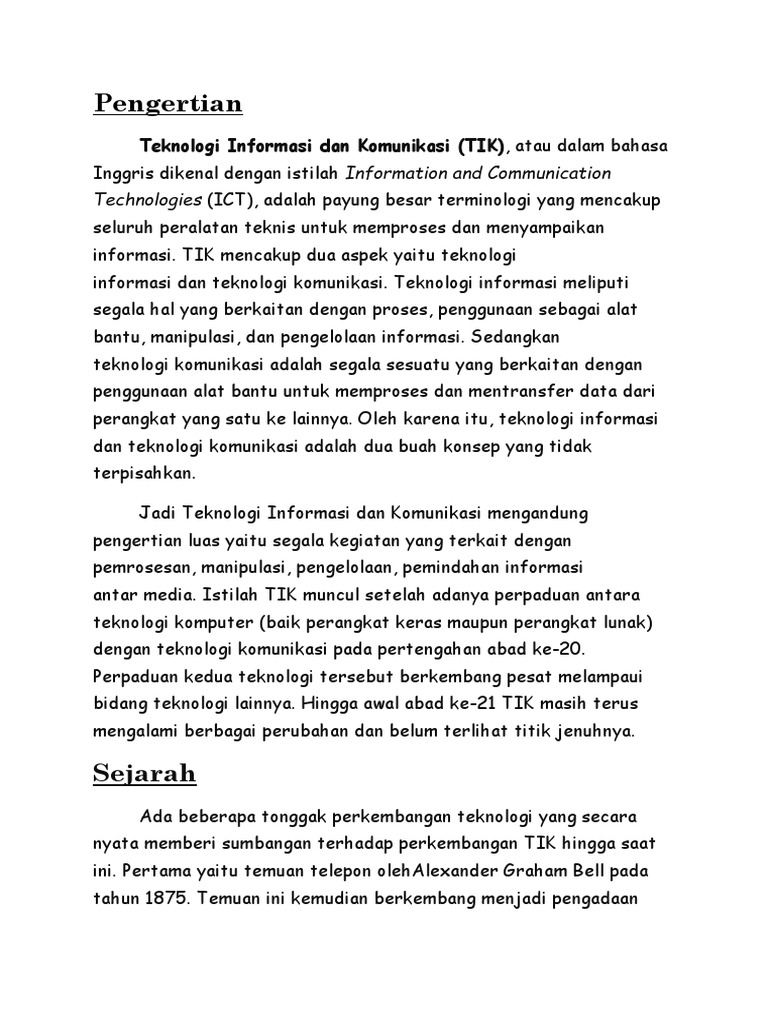 Pengertian

Teknologi Informasi dan Komunikasi (TIK), atau dalam bahasa Inggris dikenal dengan istilah Information and Communication Technologies (ICT), adalah payung besar terminologi yang mencakup seluruh peralatan teknis untuk memproses dan menyampaikan informasi. TIK mencakup dua aspek yaitu teknologi informasi dan teknologi komunikasi. Teknologi informasi meliputi segala hal yang berkaitan dengan proses, penggunaan sebagai alat bantu, manipulasi, dan pengelolaan informasi. Sedangkan teknologi komunikasi adalah segala sesuatu yang berkaitan dengan penggunaan alat bantu untuk memproses dan mentransfer data dari perangkat yang satu ke lainnya. Oleh karena itu, teknologi informasi dan teknologi komunikasi adalah dua buah konsep yang tidak terpisahkan.

Jadi Teknologi Informasi dan Komunikasi mengandung pengertian luas yaitu segala kegiatan yang terkait dengan pemrosesan, manipulasi, pengelolaan, pemindahan informasi antar media. Istilah TIK muncul setelah adanya perpaduan antara teknologi komputer (baik perangkat keras maupun perangkat lunak) dengan teknologi komunikasi pada pertengahan abad ke-20. Perpaduan kedua teknologi tersebut berkembang pesat melampaui bidang teknologi lainnya. Hingga awal abad ke-21 TIK masih terus mengalami berbagai perubahan dan belum terlihat titik jenuhnya.

Sejarah

Ada beberapa tonggak perkembangan teknologi yang secara nyata memberi sumbangan terhadap perkembangan TIK hingga saat ini. Pertama yaitu temuan telepon olehAlexander Graham Bell pada tahun 1875. Temuan ini kemudian berkembang menjadi pengadaan